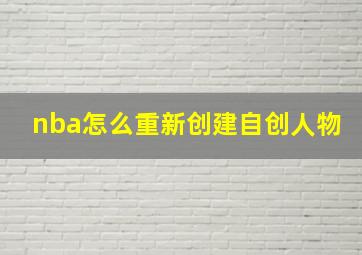 nba怎么重新创建自创人物